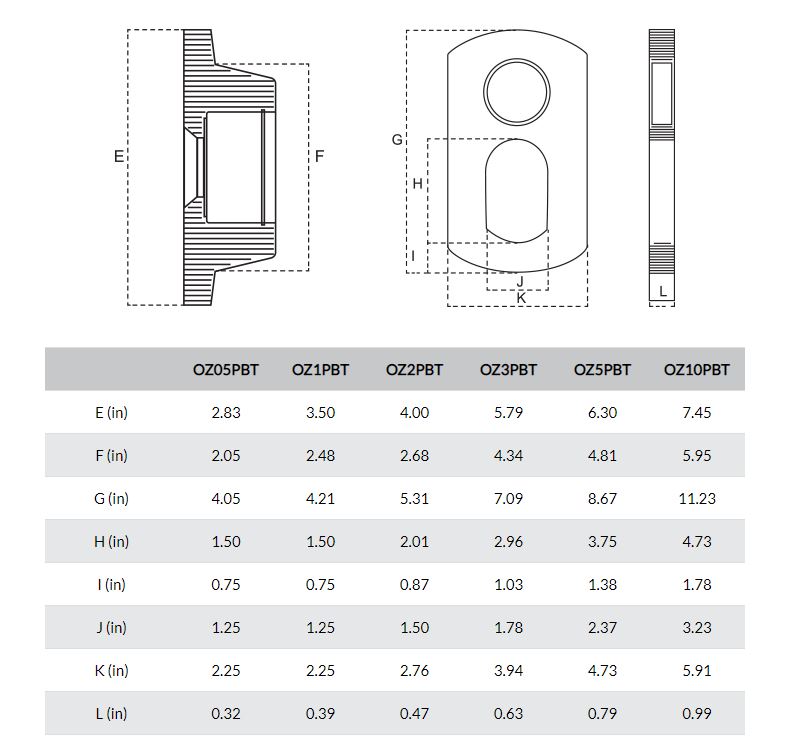 E F G H I J K L

| | OZ05PBT | OZ1PBT | OZ2PBT | OZ3PBT | OZ5PBT | OZ10PBT |
|---|---|---|---|---|---|---|
| E (in) | 2.83 | 3.50 | 4.00 | 5.79 | 6.30 | 7.45 |
| F (in) | 2.05 | 2.48 | 2.68 | 4.34 | 4.81 | 5.95 |
| G (in) | 4.05 | 4.21 | 5.31 | 7.09 | 8.67 | 11.23 |
| H (in) | 1.50 | 1.50 | 2.01 | 2.96 | 3.75 | 4.73 |
| I (in) | 0.75 | 0.75 | 0.87 | 1.03 | 1.38 | 1.78 |
| J (in) | 1.25 | 1.25 | 1.50 | 1.78 | 2.37 | 3.23 |
| K (in) | 2.25 | 2.25 | 2.76 | 3.94 | 4.73 | 5.91 |
| L (in) | 0.32 | 0.39 | 0.47 | 0.63 | 0.79 | 0.99 |